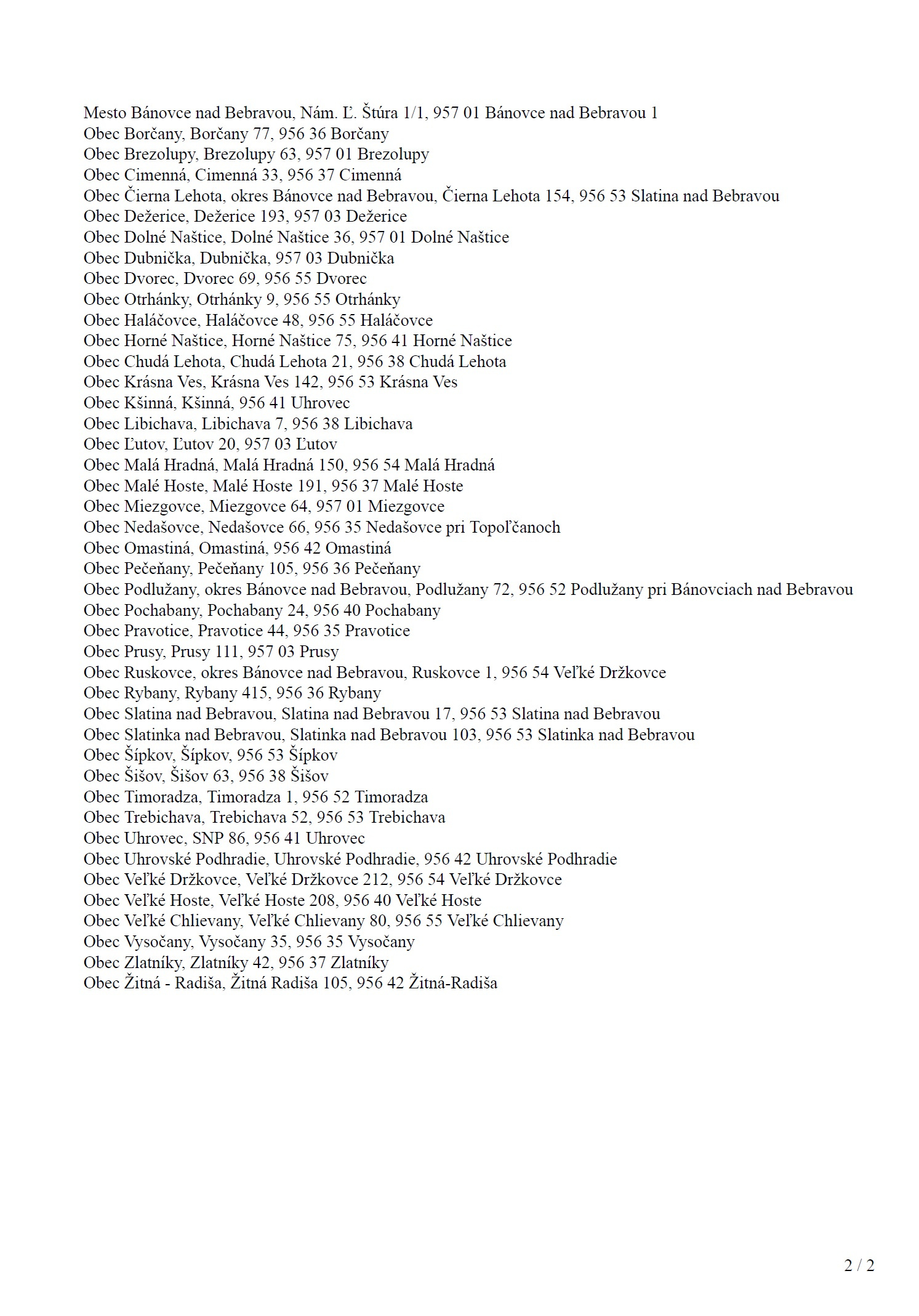 Mesto Bánovce nad Bebravou, Nám. Ľ. Štúra 1/1, 957 01 Bánovce nad Bebravou 1
Obec Borčany, Borčany 77, 956 36 Borčany
Obec Brezolupy, Brezolupy 63, 957 01 Brezolupy
Obec Cimenná, Cimenná 33, 956 37 Cimenná
Obec Čierna Lehota, okres Bánovce nad Bebravou, Čierna Lehota 154, 956 53 Slatina nad Bebravou
Obec Dežerice, Dežerice 193, 957 03 Dežerice
Obec Dolné Naštice, Dolné Naštice 36, 957 01 Dolné Naštice
Obec Dubnička, Dubnička, 957 03 Dubnička
Obec Dvorec, Dvorec 69, 956 55 Dvorec
Obec Otrhánky, Otrhánky 9, 956 55 Otrhánky
Obec Haláčovce, Haláčovce 48, 956 55 Haláčovce
Obec Horné Naštice, Horné Naštice 75, 956 41 Horné Naštice
Obec Chudá Lehota, Chudá Lehota 21, 956 38 Chudá Lehota
Obec Krásna Ves, Krásna Ves 142, 956 53 Krásna Ves
Obec Kšinná, Kšinná, 956 41 Uhrovec
Obec Libichava, Libichava 7, 956 38 Libichava
Obec Ľutov, Ľutov 20, 957 03 Ľutov
Obec Malá Hradná, Malá Hradná 150, 956 54 Malá Hradná
Obec Malé Hoste, Malé Hoste 191, 956 37 Malé Hoste
Obec Miezgovce, Miezgovce 64, 957 01 Miezgovce
Obec Nedašovce, Nedašovce 66, 956 35 Nedašovce pri Topoľčanoch
Obec Omastiná, Omastiná, 956 42 Omastiná
Obec Pečeňany, Pečeňany 105, 956 36 Pečeňany
Obec Podlužany, okres Bánovce nad Bebravou, Podlužany 72, 956 52 Podlužany pri Bánovciach nad Bebravou
Obec Pochabany, Pochabany 24, 956 40 Pochabany
Obec Pravotice, Pravotice 44, 956 35 Pravotice
Obec Prusy, Prusy 111, 957 03 Prusy
Obec Ruskovce, okres Bánovce nad Bebravou, Ruskovce 1, 956 54 Veľké Držkovce
Obec Rybany, Rybany 415, 956 36 Rybany
Obec Slatina nad Bebravou, Slatina nad Bebravou 17, 956 53 Slatina nad Bebravou
Obec Slatinka nad Bebravou, Slatinka nad Bebravou 103, 956 53 Slatinka nad Bebravou
Obec Šípkov, Šípkov, 956 53 Šípkov
Obec Šišov, Šišov 63, 956 38 Šišov
Obec Timoradza, Timoradza 1, 956 52 Timoradza
Obec Trebichava, Trebichava 52, 956 53 Trebichava
Obec Uhrovec, SNP 86, 956 41 Uhrovec
Obec Uhrovské Podhradie, Uhrovské Podhradie, 956 42 Uhrovské Podhradie
Obec Veľké Držkovce, Veľké Držkovce 212, 956 54 Veľké Držkovce
Obec Veľké Hoste, Veľké Hoste 208, 956 40 Veľké Hoste
Obec Veľké Chlievany, Veľké Chlievany 80, 956 55 Veľké Chlievany
Obec Vysočany, Vysočany 35, 956 35 Vysočany
Obec Zlatníky, Zlatníky 42, 956 37 Zlatníky
Obec Žitná - Radiša, Žitná Radiša 105, 956 42 Žitná-Radiša

2 / 2